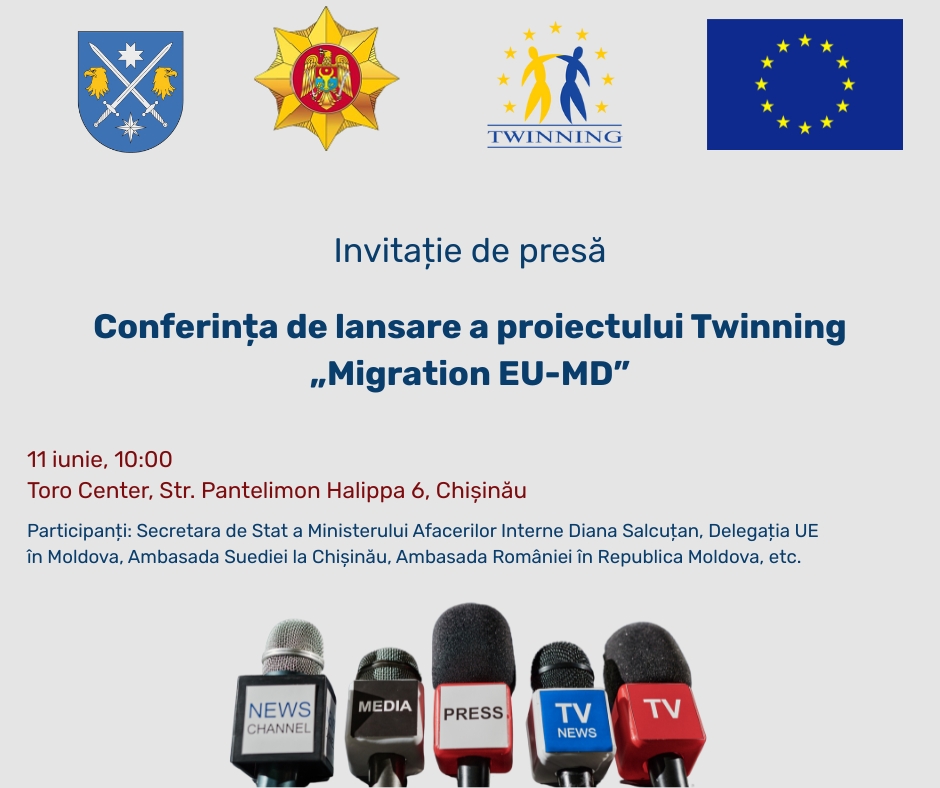 TWINNING

Invitație de presă

Conferința de lansare a proiectului Twinning „Migration EU-MD”

11 iunie, 10:00
Toro Center, Str. Pantelimon Halippa 6, Chișinău

Participanți: Secretara de Stat a Ministerului Afacerilor Interne Diana Salcuțan, Delegația UE în Moldova, Ambasada Suediei la Chișinău, Ambasada României în Republica Moldova, etc.

NEWS CHANNEL
MEDIA
PRESS
TV NEWS
TV